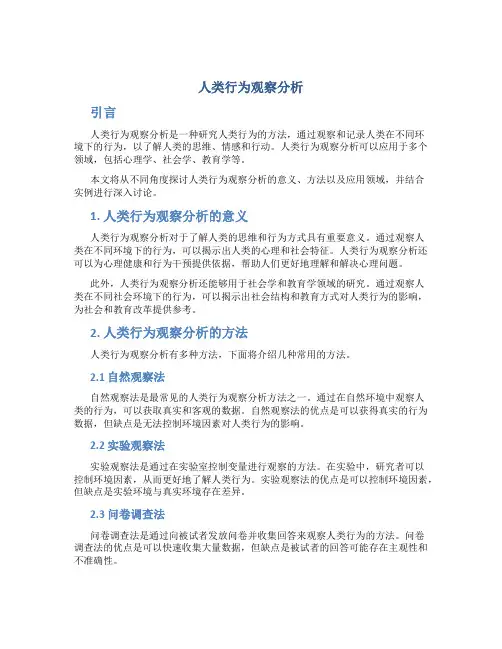 人类行为观察分析

引言

人类行为观察分析是一种研究人类行为的方法，通过观察和记录人类在不同环境下的行为，以了解人类的思维、情感和行动。人类行为观察分析可以应用于多个领域，包括心理学、社会学、教育学等。

本文将从不同角度探讨人类行为观察分析的意义、方法以及应用领域，并结合实例进行深入讨论。

1. 人类行为观察分析的意义

人类行为观察分析对于了解人类的思维和行为方式具有重要意义。通过观察人类在不同环境下的行为，可以揭示出人类的心理和社会特征。人类行为观察分析还可以为心理健康和行为干预提供依据，帮助人们更好地理解和解决心理问题。

此外，人类行为观察分析还能够用于社会学和教育学领域的研究。通过观察人类在不同社会环境下的行为，可以揭示出社会结构和教育方式对人类行为的影响，为社会和教育改革提供参考。

2. 人类行为观察分析的方法

人类行为观察分析有多种方法，下面将介绍几种常用的方法。

2.1 自然观察法

自然观察法是最常见的人类行为观察分析方法之一。通过在自然环境中观察人类的行为，可以获取真实和客观的数据。自然观察法的优点是可以获得真实的行为数据，但缺点是无法控制环境因素对人类行为的影响。

2.2 实验观察法

实验观察法是通过在实验室控制变量进行观察的方法。在实验中，研究者可以控制环境因素，从而更好地了解人类行为。实验观察法的优点是可以控制环境因素，但缺点是实验环境与真实环境存在差异。

2.3 问卷调查法

问卷调查法是通过向被试者发放问卷并收集回答来观察人类行为的方法。问卷调查法的优点是可以快速收集大量数据，但缺点是被试者的回答可能存在主观性和不准确性。